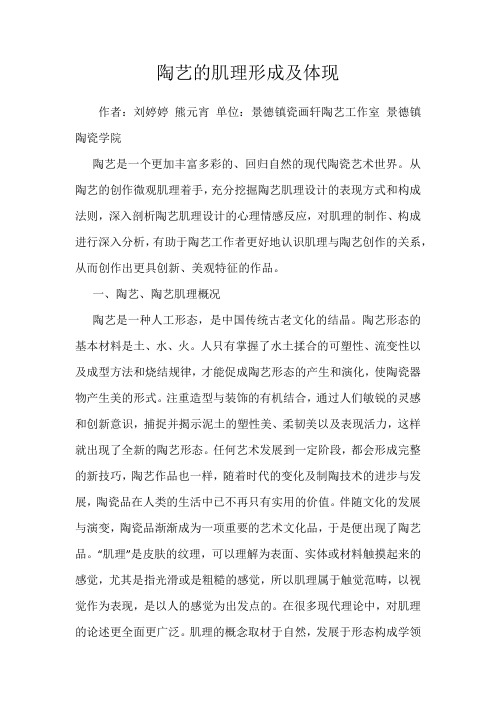 陶艺的肌理形成及体现

作者：刘婷婷 熊元宵 单位：景德镇瓷画轩陶艺工作室 景德镇陶瓷学院

陶艺是一个更加丰富多彩的、回归自然的现代陶瓷艺术世界。从陶艺的创作微观肌理着手，充分挖掘陶艺肌理设计的表现方式和构成法则，深入剖析陶艺肌理设计的心理情感反应，对肌理的制作、构成进行深入分析，有助于陶艺工作者更好地认识肌理与陶艺创作的关系，从而创作出更具创新、美观特征的作品。

一、陶艺、陶艺肌理概况

陶艺是一种人工形态，是中国传统古老文化的结晶。陶艺形态的基本材料是土、水、火。人只有掌握了水土揉合的可塑性、流变性以及成型方法和烧结规律，才能促成陶艺形态的产生和演化，使陶瓷器物产生美的形式。注重造型与装饰的有机结合，通过人们敏锐的灵感和创新意识，捕捉并揭示泥土的塑性美、柔韧美以及表现活力，这样就出现了全新的陶艺形态。任何艺术发展到一定阶段，都会形成完整的新技巧，陶艺作品也一样，随着时代的变化及制陶技术的进步与发展，陶瓷品在人类的生活中已不再只有实用的价值。伴随文化的发展与演变，陶瓷品渐渐成为一项重要的艺术文化品，于是便出现了陶艺品。“肌理”是皮肤的纹理，可以理解为表面、实体或材料触摸起来的感觉，尤其是指光滑或是粗糙的感觉，所以肌理属于触觉范畴，以视觉作为表现，是以人的感觉为出发点的。在很多现代理论中，对肌理的论述更全面更广泛。肌理的概念取材于自然，发展于形态构成学领